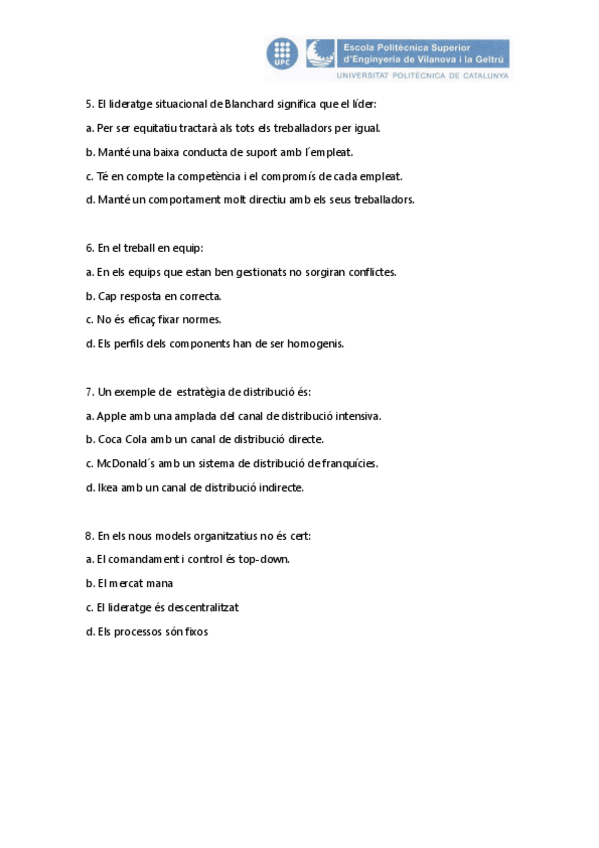 UPC Escola Politècnica Superior d'Enginyeria de Vilanova i la Geltrú
UNIVERSITAT POLITÈCNICA DE CATALUNYA

5. El lideratge situacional de Blanchard significa que el líder:

a. Per ser equitatiu tractarà als tots els treballadors per igual.

b. Manté una baixa conducta de suport amb l´empleat.

c. Té en compte la competència i el compromís de cada empleat.

d. Manté un comportament molt directiu amb els seus treballadors.

6. En el treball en equip:

a. En els equips que estan ben gestionats no sorgiran conflictes.

b. Cap resposta en correcta.

c. No és eficaç fixar normes.

d. Els perfils dels components han de ser homogenis.

7. Un exemple de estratègia de distribució és:

a. Apple amb una amplada del canal de distribució intensiva.

b. Coca Cola amb un canal de distribució directe.

c. McDonald´s amb un sistema de distribució de franquícies.

d. Ikea amb un canal de distribució indirecte.

8. En els nous models organitzatius no és cert:

a. El comandament i control és top-down.

b. El mercat mana

c. El lideratge és descentralitzat

d. Els processos són fixos